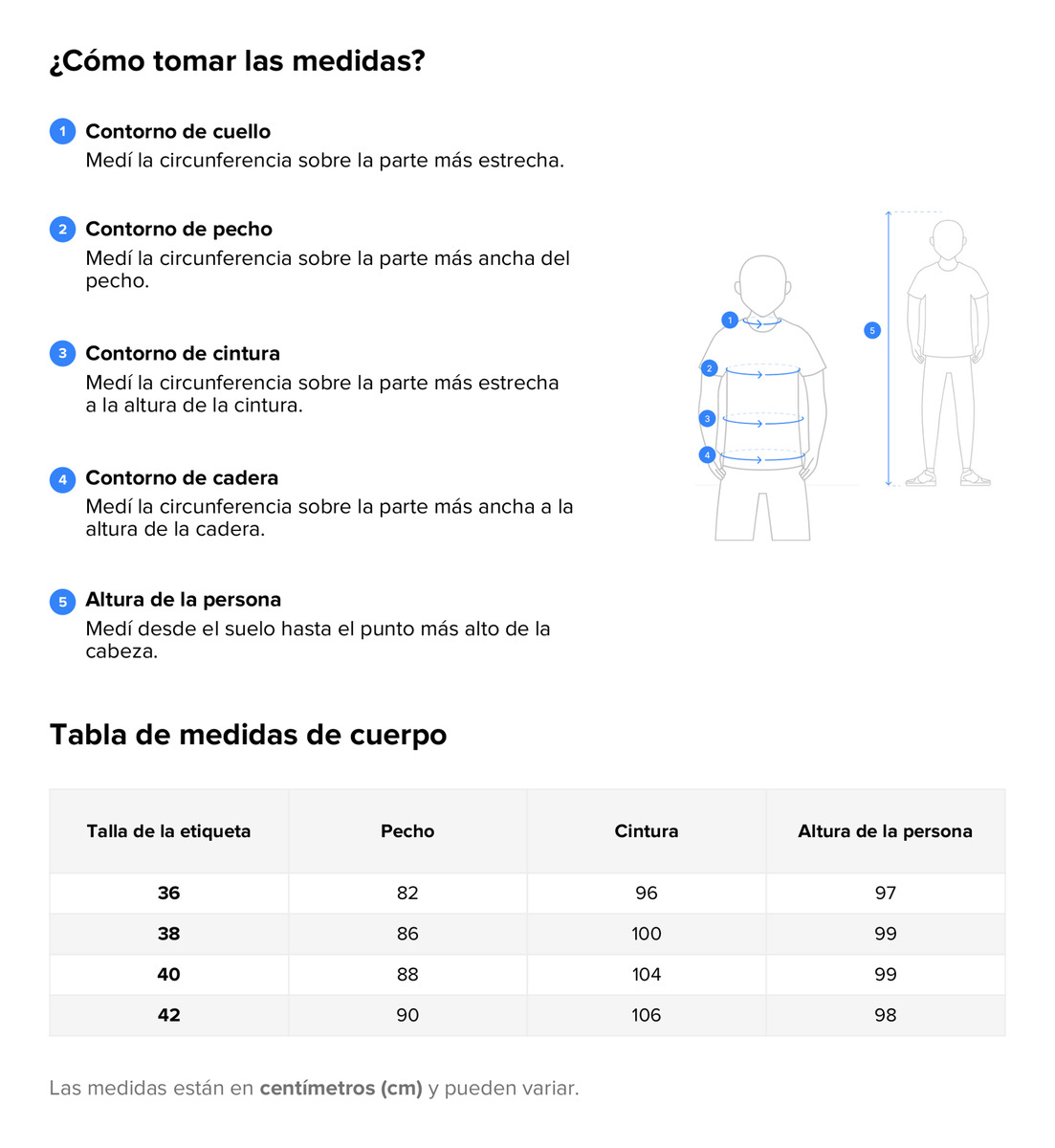 ¿Cómo tomar las medidas?

1 Contorno de cuello
Medí la circunferencia sobre la parte más estrecha.

2 Contorno de pecho
Medí la circunferencia sobre la parte más ancha del pecho.

3 Contorno de cintura
Medí la circunferencia sobre la parte más estrecha a la altura de la cintura.

4 Contorno de cadera
Medí la circunferencia sobre la parte más ancha a la altura de la cadera.

5 Altura de la persona
Medí desde el suelo hasta el punto más alto de la cabeza.

1 2 3 4 5

Tabla de medidas de cuerpo

| Talla de la etiqueta | Pecho | Cintura | Altura de la persona |
|---|---|---|---|
| 36 | 82 | 96 | 97 |
| 38 | 86 | 100 | 99 |
| 40 | 88 | 104 | 99 |
| 42 | 90 | 106 | 98 |

Las medidas están en centímetros (cm) y pueden variar.